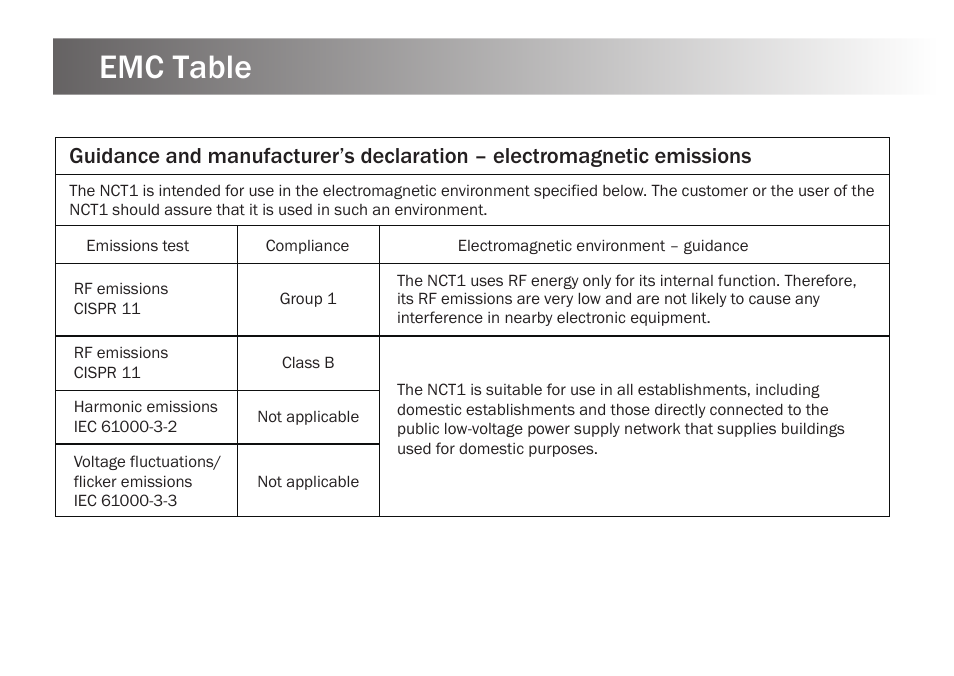 EMC Table

Guidance and manufacturer's declaration – electromagnetic emissions

The NCT1 is intended for use in the electromagnetic environment specified below. The customer or the user of the NCT1 should assure that it is used in such an environment.

| Emissions test | Compliance | Electromagnetic environment – guidance |
|---|---|---|
| RF emissions CISPR 11 | Group 1 | The NCT1 uses RF energy only for its internal function. Therefore, its RF emissions are very low and are not likely to cause any interference in nearby electronic equipment. |
| RF emissions CISPR 11 | Class B | The NCT1 is suitable for use in all establishments, including domestic establishments and those directly connected to the public low-voltage power supply network that supplies buildings used for domestic purposes. |
| Harmonic emissions IEC 61000-3-2 | Not applicable | |
| Voltage fluctuations/ flicker emissions IEC 61000-3-3 | Not applicable | |